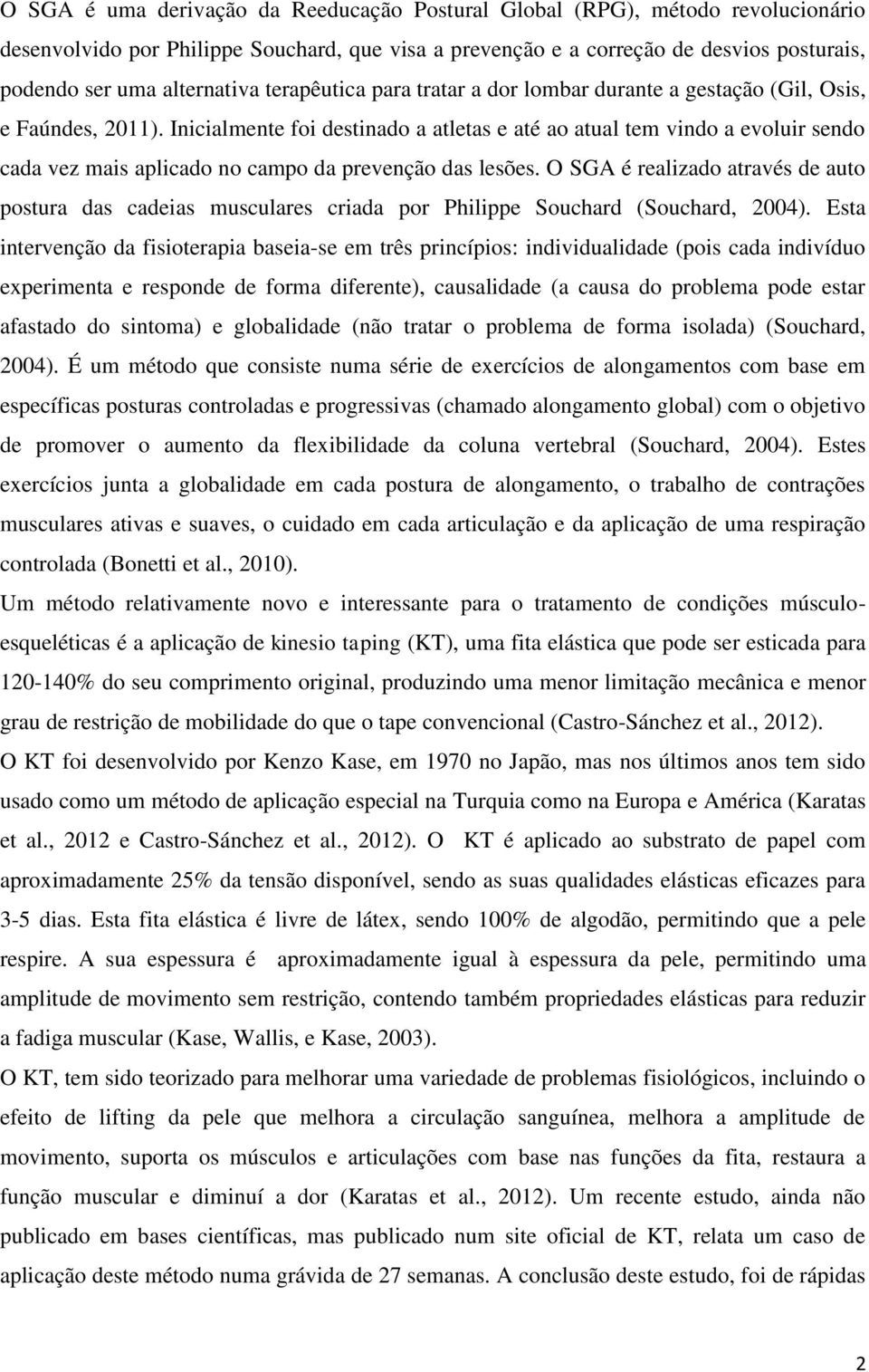 O SGA é uma derivação da Reeducação Postural Global (RPG), método revolucionário desenvolvido por Philippe Souchard, que visa a prevenção e a correção de desvios posturais, podendo ser uma alternativa terapêutica para tratar a dor lombar durante a gestação (Gil, Osis, e Faúndes, 2011). Inicialmente foi destinado a atletas e até ao atual tem vindo a evoluir sendo cada vez mais aplicado no campo da prevenção das lesões. O SGA é realizado através de auto postura das cadeias musculares criada por Philippe Souchard (Souchard, 2004). Esta intervenção da fisioterapia baseia-se em três princípios: individualidade (pois cada indivíduo experimenta e responde de forma diferente), causalidade (a causa do problema pode estar afastado do sintoma) e globalidade (não tratar o problema de forma isolada) (Souchard, 2004). É um método que consiste numa série de exercícios de alongamentos com base em específicas posturas controladas e progressivas (chamado alongamento global) com o objetivo de promover o aumento da flexibilidade da coluna vertebral (Souchard, 2004). Estes exercícios junta a globalidade em cada postura de alongamento, o trabalho de contrações musculares ativas e suaves, o cuidado em cada articulação e da aplicação de uma respiração controlada (Bonetti et al., 2010).

Um método relativamente novo e interessante para o tratamento de condições músculo-esqueléticas é a aplicação de kinesio taping (KT), uma fita elástica que pode ser esticada para 120-140% do seu comprimento original, produzindo uma menor limitação mecânica e menor grau de restrição de mobilidade do que o tape convencional (Castro-Sánchez et al., 2012). O KT foi desenvolvido por Kenzo Kase, em 1970 no Japão, mas nos últimos anos tem sido usado como um método de aplicação especial na Turquia como na Europa e América (Karatas et al., 2012 e Castro-Sánchez et al., 2012). O KT é aplicado ao substrato de papel com aproximadamente 25% da tensão disponível, sendo as suas qualidades elásticas eficazes para 3-5 dias. Esta fita elástica é livre de látex, sendo 100% de algodão, permitindo que a pele respire. A sua espessura é aproximadamente igual à espessura da pele, permitindo uma amplitude de movimento sem restrição, contendo também propriedades elásticas para reduzir a fadiga muscular (Kase, Wallis, e Kase, 2003).

O KT, tem sido teorizado para melhorar uma variedade de problemas fisiológicos, incluindo o efeito de lifting da pele que melhora a circulação sanguínea, melhora a amplitude de movimento, suporta os músculos e articulações com base nas funções da fita, restaura a função muscular e diminuí a dor (Karatas et al., 2012). Um recente estudo, ainda não publicado em bases científicas, mas publicado num site oficial de KT, relata um caso de aplicação deste método numa grávida de 27 semanas. A conclusão deste estudo, foi de rápidas

2